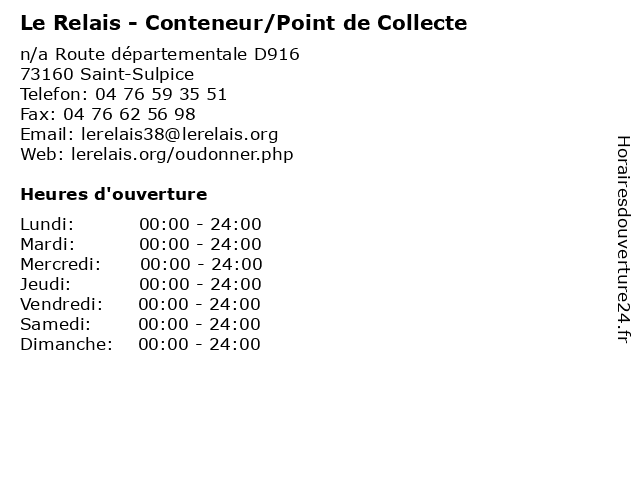 Le Relais - Conteneur/Point de Collecte

n/a Route départementale D916
73160 Saint-Sulpice
Telefon: 04 76 59 35 51
Fax: 04 76 62 56 98
Email: lerelais38@lerelais.org
Web: lerelais.org/oudonner.php

Heures d'ouverture

Lundi: 00:00 - 24:00
Mardi: 00:00 - 24:00
Mercredi: 00:00 - 24:00
Jeudi: 00:00 - 24:00
Vendredi: 00:00 - 24:00
Samedi: 00:00 - 24:00
Dimanche: 00:00 - 24:00

Horairesdouverture24.fr